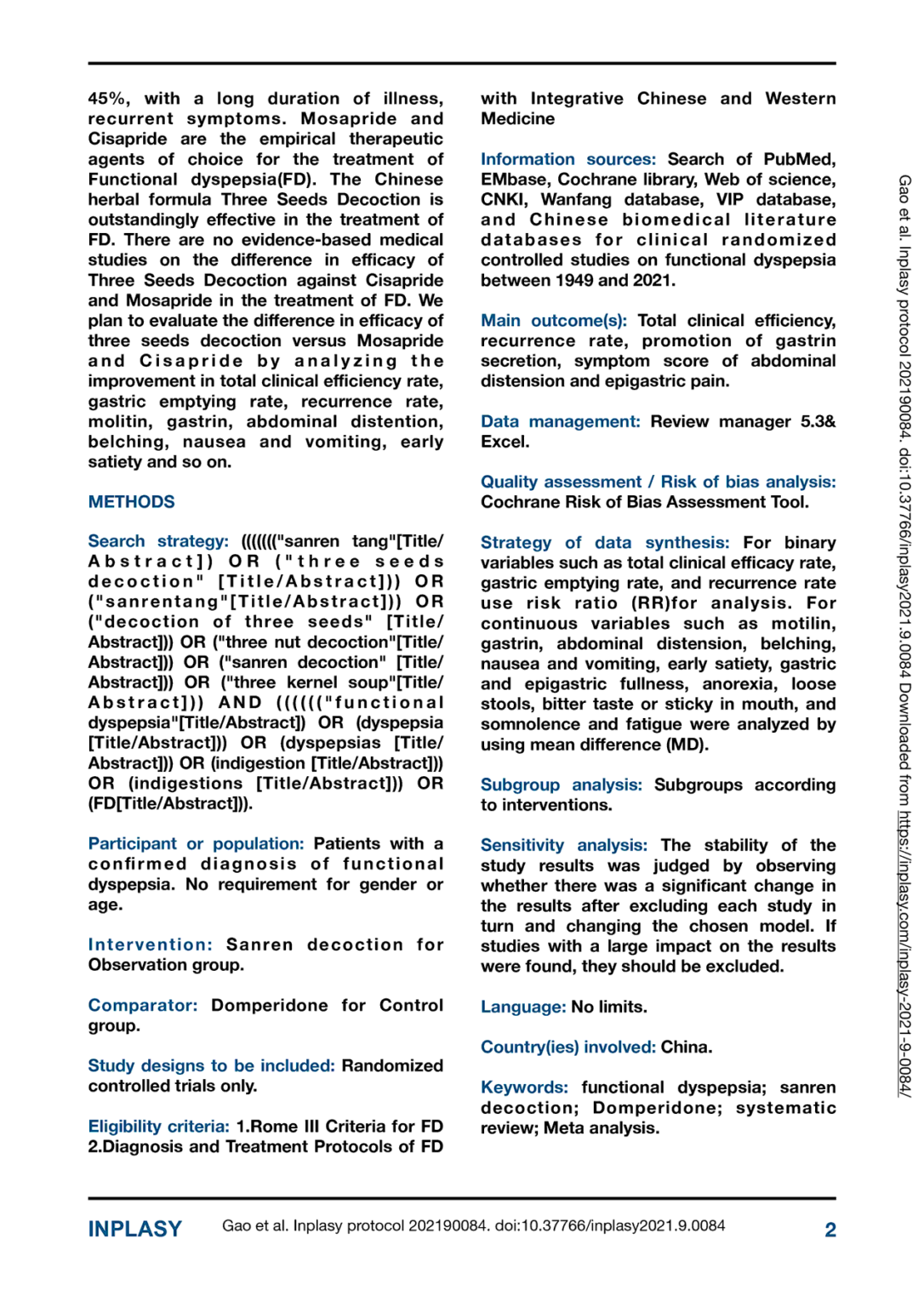 45%, with a long duration of illness, recurrent symptoms. Mosapride and Cisapride are the empirical therapeutic agents of choice for the treatment of Functional dyspepsia(FD). The Chinese herbal formula Three Seeds Decoction is outstandingly effective in the treatment of FD. There are no evidence-based medical studies on the difference in efficacy of Three Seeds Decoction against Cisapride and Mosapride in the treatment of FD. We plan to evaluate the difference in efficacy of three seeds decoction versus Mosapride and Cisapride by analyzing the improvement in total clinical efficiency rate, gastric emptying rate, recurrence rate, molitin, gastrin, abdominal distention, belching, nausea and vomiting, early satiety and so on.

METHODS

Search strategy: ((((((("sanren tang"[Title/Abstract]) OR ("three seeds decoction" [Title/Abstract])) OR ("sanrentang"[Title/Abstract])) OR ("decoction of three seeds" [Title/Abstract])) OR ("three nut decoction"[Title/Abstract])) OR ("sanren decoction" [Title/Abstract])) OR ("three kernel soup"[Title/Abstract])) AND (((((("functional dyspepsia"[Title/Abstract]) OR (dyspepsia [Title/Abstract])) OR (dyspepsias [Title/Abstract])) OR (indigestion [Title/Abstract])) OR (indigestions [Title/Abstract])) OR (FD[Title/Abstract])).

Participant or population: Patients with a confirmed diagnosis of functional dyspepsia. No requirement for gender or age.

Intervention: Sanren decoction for Observation group.

Comparator: Domperidone for Control group.

Study designs to be included: Randomized controlled trials only.

Eligibility criteria: 1.Rome III Criteria for FD 2.Diagnosis and Treatment Protocols of FD with Integrative Chinese and Western Medicine

Information sources: Search of PubMed, EMbase, Cochrane library, Web of science, CNKI, Wanfang database, VIP database, and Chinese biomedical literature databases for clinical randomized controlled studies on functional dyspepsia between 1949 and 2021.

Main outcome(s): Total clinical efficiency, recurrence rate, promotion of gastrin secretion, symptom score of abdominal distension and epigastric pain.

Data management: Review manager 5.3& Excel.

Quality assessment / Risk of bias analysis: Cochrane Risk of Bias Assessment Tool.

Strategy of data synthesis: For binary variables such as total clinical efficacy rate, gastric emptying rate, and recurrence rate use risk ratio (RR)for analysis. For continuous variables such as motilin, gastrin, abdominal distension, belching, nausea and vomiting, early satiety, gastric and epigastric fullness, anorexia, loose stools, bitter taste or sticky in mouth, and somnolence and fatigue were analyzed by using mean difference (MD).

Subgroup analysis: Subgroups according to interventions.

Sensitivity analysis: The stability of the study results was judged by observing whether there was a significant change in the results after excluding each study in turn and changing the chosen model. If studies with a large impact on the results were found, they should be excluded.

Language: No limits.

Country(ies) involved: China.

Keywords: functional dyspepsia; sanren decoction; Domperidone; systematic review; Meta analysis.

Gao et al. Inplasy protocol 202190084. doi:10.37766/inplasy2021.9.0084 Downloaded from https://inplasy.com/inplasy-2021-9-0084/

INPLASY Gao et al. Inplasy protocol 202190084. doi:10.37766/inplasy2021.9.0084 2